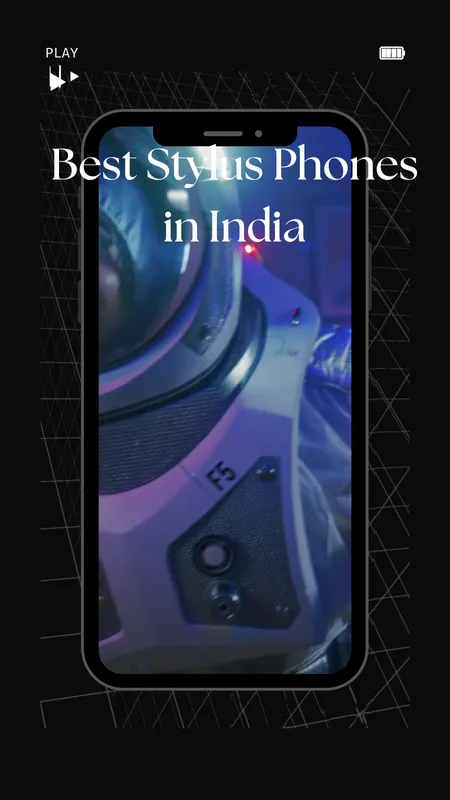 PLAY

Best Stylus Phones in India

F5